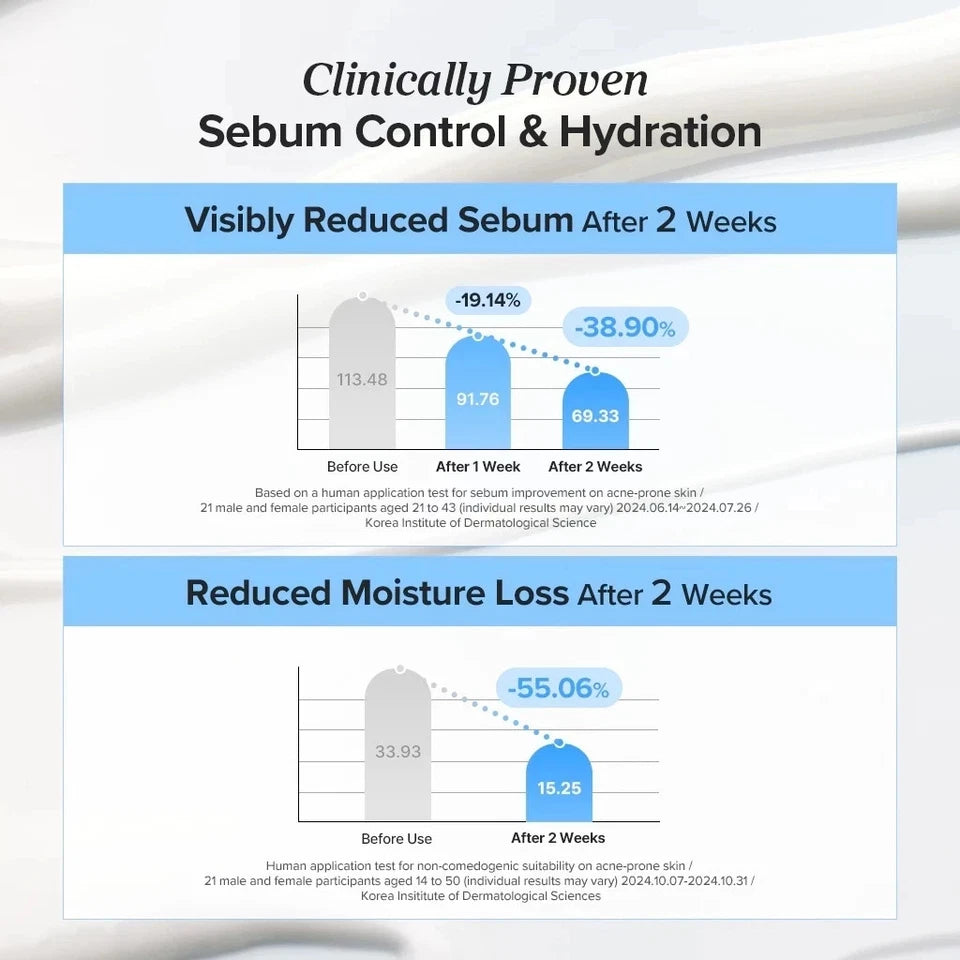 Clinically Proven
Sebum Control & Hydration

Visibly Reduced Sebum After 2 Weeks

-19.14%
-38.90%
113.48
91.76
69.33
Before Use
After 1 Week
After 2 Weeks

Based on a human application test for sebum improvement on acne-prone skin / 21 male and female participants aged 21 to 43 (individual results may vary) 2024.06.14~2024.07.26 / Korea Institute of Dermatological Science

Reduced Moisture Loss After 2 Weeks

-55.06%
33.93
15.25
Before Use
After 2 Weeks

Human application test for non-comedogenic suitability on acne-prone skin / 21 male and female participants aged 14 to 50 (individual results may vary) 2024.10.07-2024.10.31 / Korea Insititute of Dermatological Sciences